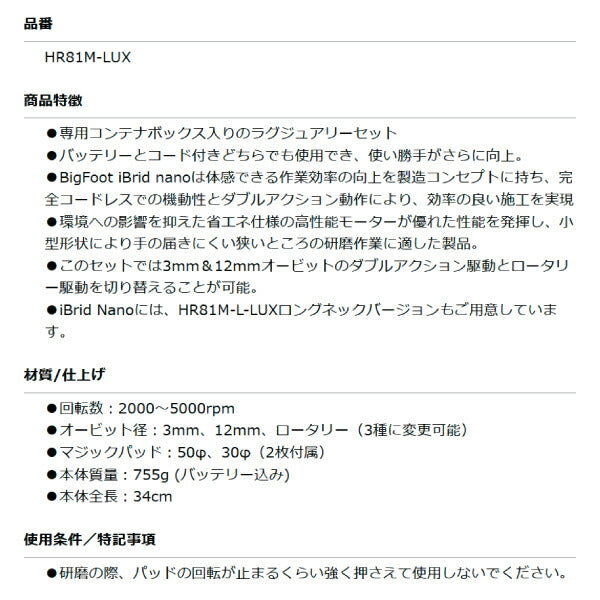 品番

HR81M-LUX

商品特徴

●専用コンテナボックス入りのラグジュアリーセット
●バッテリーとコード付きどちらでも使用でき、使い勝手がさらに向上。
●BigFoot iBrid nanoは体感できる作業効率の向上を製造コンセプトに持ち、完全コードレスでの機動性とダブルアクション動作により、効率の良い施工を実現
●環境への影響を抑えた省エネ仕様の高性能モーターが優れた性能を発揮し、小型形状により手の届きにくい狭いところの研磨作業に適した製品。
●このセットでは3mm＆12mmオービットのダブルアクション駆動とロータリー駆動を切り替えることが可能。
●iBrid Nanoには、HR81M-L-LUXロングネックバージョンもご用意しています。

材質/仕上げ

●回転数：2000～5000rpm
●オービット径：3mm、12mm、ロータリー（3種に変更可能）
●マジックパッド：50φ、30φ（2枚付属）
●本体質量：755g (バッテリー込み)
●本体全長：34cm

使用条件／特記事項

●研磨の際、パッドの回転が止まるくらい強く押さえて使用しないでください。